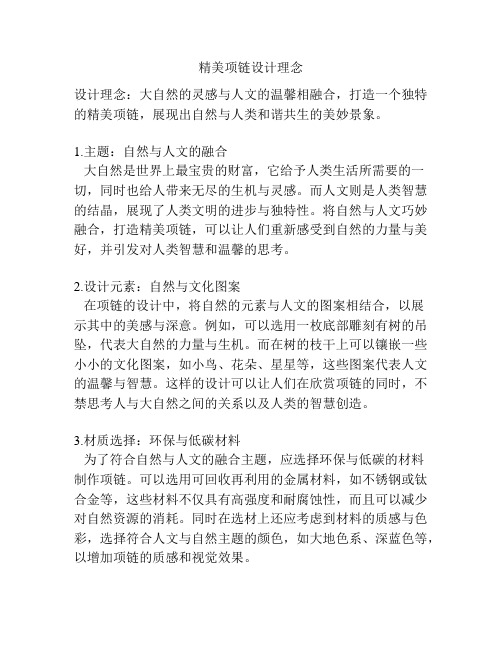 精美项链设计理念

设计理念：大自然的灵感与人文的温馨相融合，打造一个独特的精美项链，展现出自然与人类和谐共生的美妙景象。

1.主题：自然与人文的融合
大自然是世界上最宝贵的财富，它给予人类生活所需要的一切，同时也给人带来无尽的生机与灵感。而人文则是人类智慧的结晶，展现了人类文明的进步与独特性。将自然与人文巧妙融合，打造精美项链，可以让人们重新感受到自然的力量与美好，并引发对人类智慧和温馨的思考。

2.设计元素：自然与文化图案
在项链的设计中，将自然的元素与人文的图案相结合，以展示其中的美感与深意。例如，可以选用一枚底部雕刻有树的吊坠，代表大自然的力量与生机。而在树的枝干上可以镶嵌一些小小的文化图案，如小鸟、花朵、星星等，这些图案代表人文的温馨与智慧。这样的设计可以让人们在欣赏项链的同时，不禁思考人与大自然之间的关系以及人类的智慧创造。

3.材质选择：环保与低碳材料
为了符合自然与人文的融合主题，应选择环保与低碳的材料制作项链。可以选用可回收再利用的金属材料，如不锈钢或钛合金等，这些材料不仅具有高强度和耐腐蚀性，而且可以减少对自然资源的消耗。同时在选材上还应考虑到材料的质感与色彩，选择符合人文与自然主题的颜色，如大地色系、深蓝色等，以增加项链的质感和视觉效果。